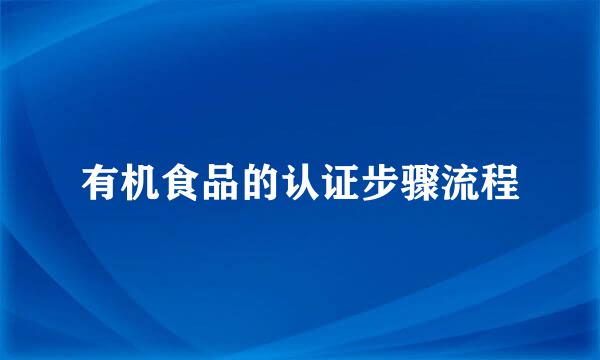 有机食品的认证步骤流程